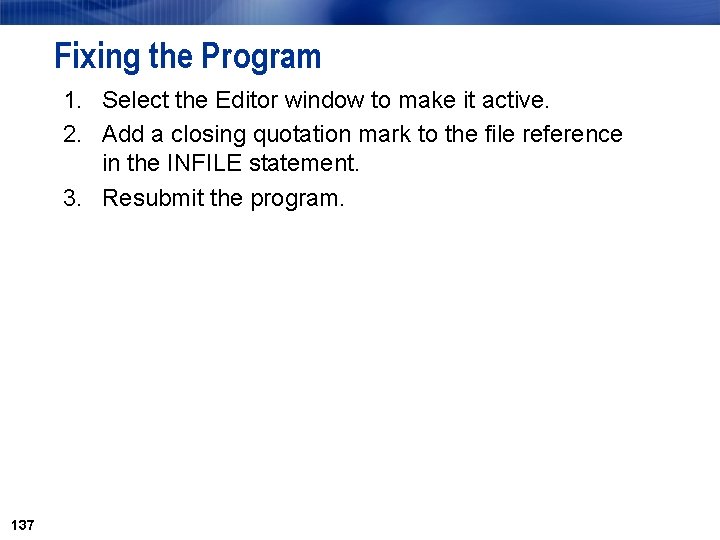 Fixing the Program

1. Select the Editor window to make it active.
2. Add a closing quotation mark to the file reference in the INFILE statement.
3. Resubmit the program.

137